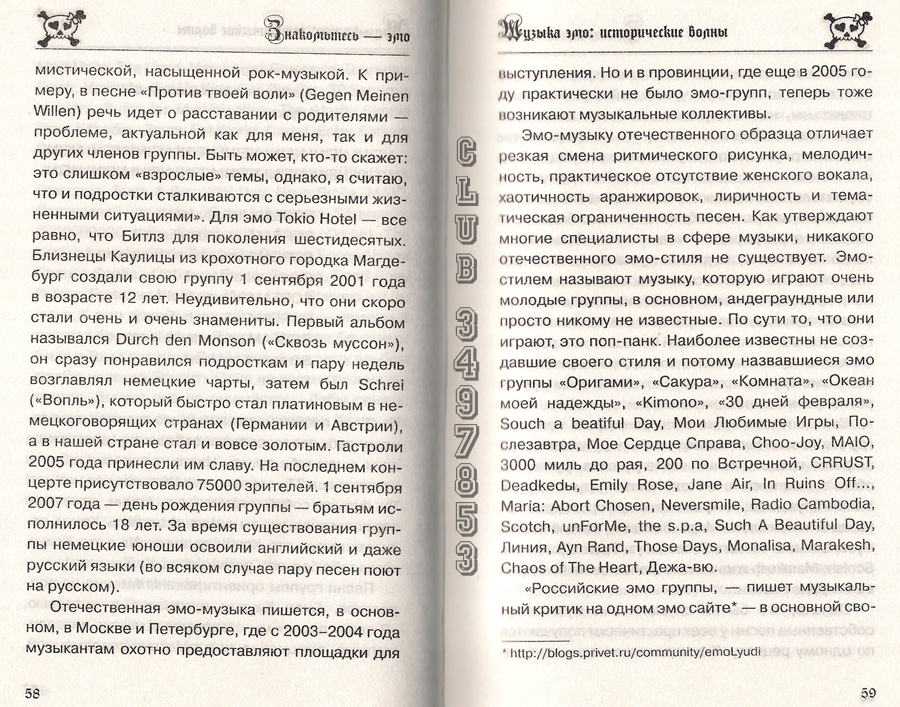 Знакомьтесь — эмо

мистической, насыщенной рок-музыкой. К примеру, в песне «Против твоей воли» (Gegen Meinen Willen) речь идет о расставании с родителями — проблеме, актуальной как для меня, так и для других членов группы. Быть может, кто-то скажет: это слишком «взрослые» темы, однако, я считаю, что и подростки сталкиваются с серьезными жизненными ситуациями». Для эмо Tokio Hotel — все равно, что Битлз для поколения шестидесятых. Близнецы Каулицы из крохотного городка Магдебург создали свою группу 1 сентября 2001 года в возрасте 12 лет. Неудивительно, что они скоро стали очень и очень знамениты. Первый альбом назывался Durch den Monson («Сквозь муссон»), он сразу понравился подросткам и пару недель возглавлял немецкие чарты, затем был Schrei («Вопль»), который быстро стал платиновым в немецкоговорящих странах (Германии и Австрии), а в нашей стране стал и вовсе золотым. Гастроли 2005 года принесли им славу. На последнем концерте присутствовало 75000 зрителей. 1 сентября 2007 года — день рождения группы — братьям исполнилось 18 лет. За время существования группы немецкие юноши освоили английский и даже русский языки (во всяком случае пару песен поют на русском).

Отечественная эмо-музыка пишется, в основном, в Москве и Петербурге, где с 2003–2004 года музыкантам охотно предоставляют площадки для

58

CLUB 3497853

Музыка эмо: исторические волны

выступления. Но и в провинции, где еще в 2005 году практически не было эмо-групп, теперь тоже возникают музыкальные коллективы.

Эмо-музыку отечественного образца отличает резкая смена ритмического рисунка, мелодичность, практическое отсутствие женского вокала, хаотичность аранжировок, лиричность и тематическая ограниченность песен. Как утверждают многие специалисты в сфере музыки, никакого отечественного эмо-стиля не существует. Эмо-стилем называют музыку, которую играют очень молодые группы, в основном, андеграундные или просто никому не известные. По сути то, что они играют, это поп-панк. Наиболее известны не создавшие своего стиля и потому назвавшиеся эмо группы «Оригами», «Сакура», «Комната», «Океан моей надежды», «Kimono», «30 дней февраля», Souch a beatiful Day, Мои Любимые Игры, Послезавтра, Мое Сердце Справа, Choo-Joy, MAIO, 3000 миль до рая, 200 по Встречной, CRRUST, Deadkedы, Emily Rose, Jane Air, In Ruins Off..., Maria: Abort Chosen, Neversmile, Radio Cambodia, Scotch, unForMe, the s.p.a, Such A Beautiful Day, Линия, Ayn Rand, Those Days, Monalisa, Marakesh, Chaos of The Heart, Дежа-вю.

«Российские эмо группы, — пишет музыкальный критик на одном эмо сайте* — в основной сво-

* http://blogs.privet.ru/community/emoLyudi

59